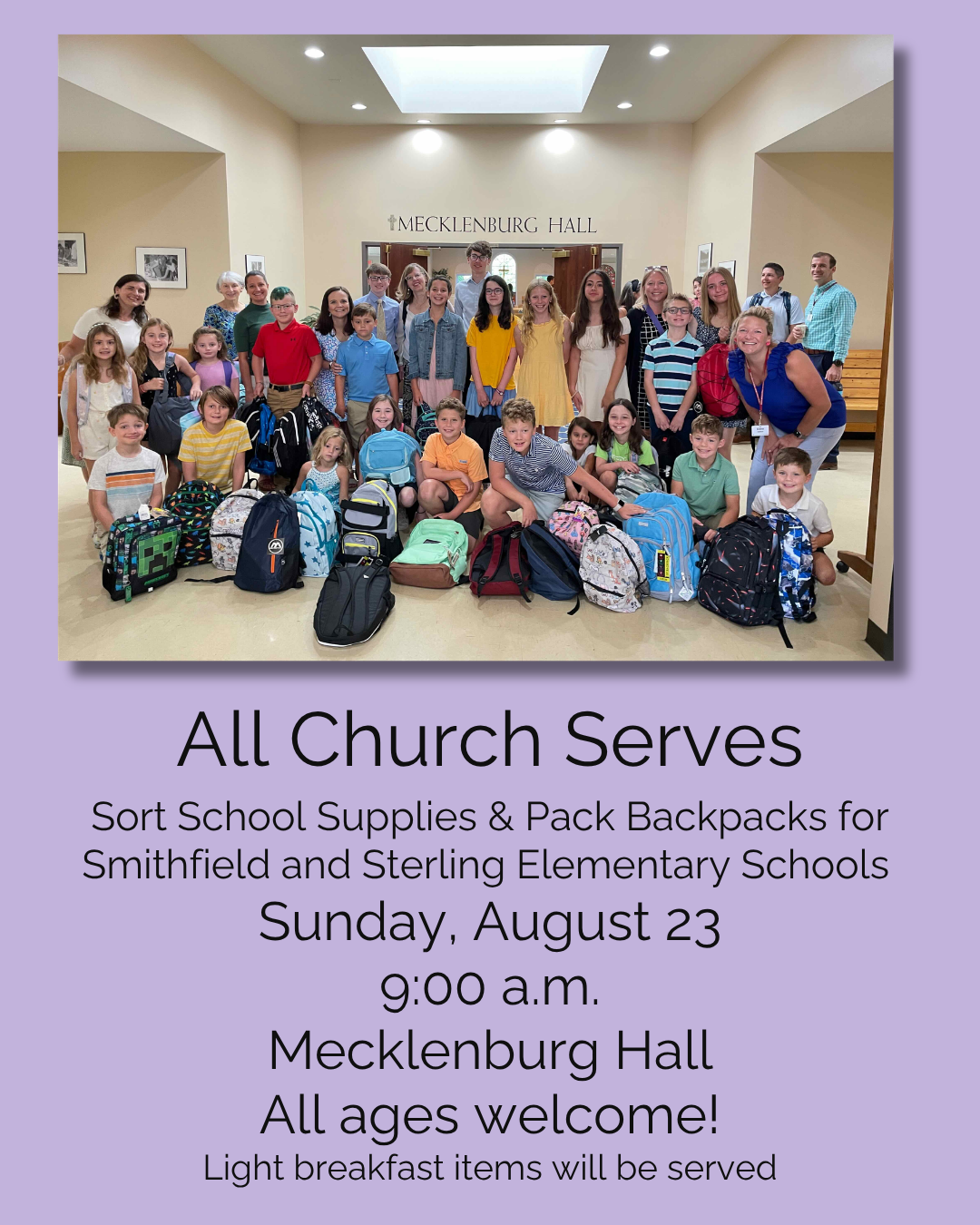 MECKLENBURG HALL

All Church Serves

Sort School Supplies & Pack Backpacks for Smithfield and Sterling Elementary Schools

Sunday, August 23

9:00 a.m.

Mecklenburg Hall

All ages welcome!

Light breakfast items will be served